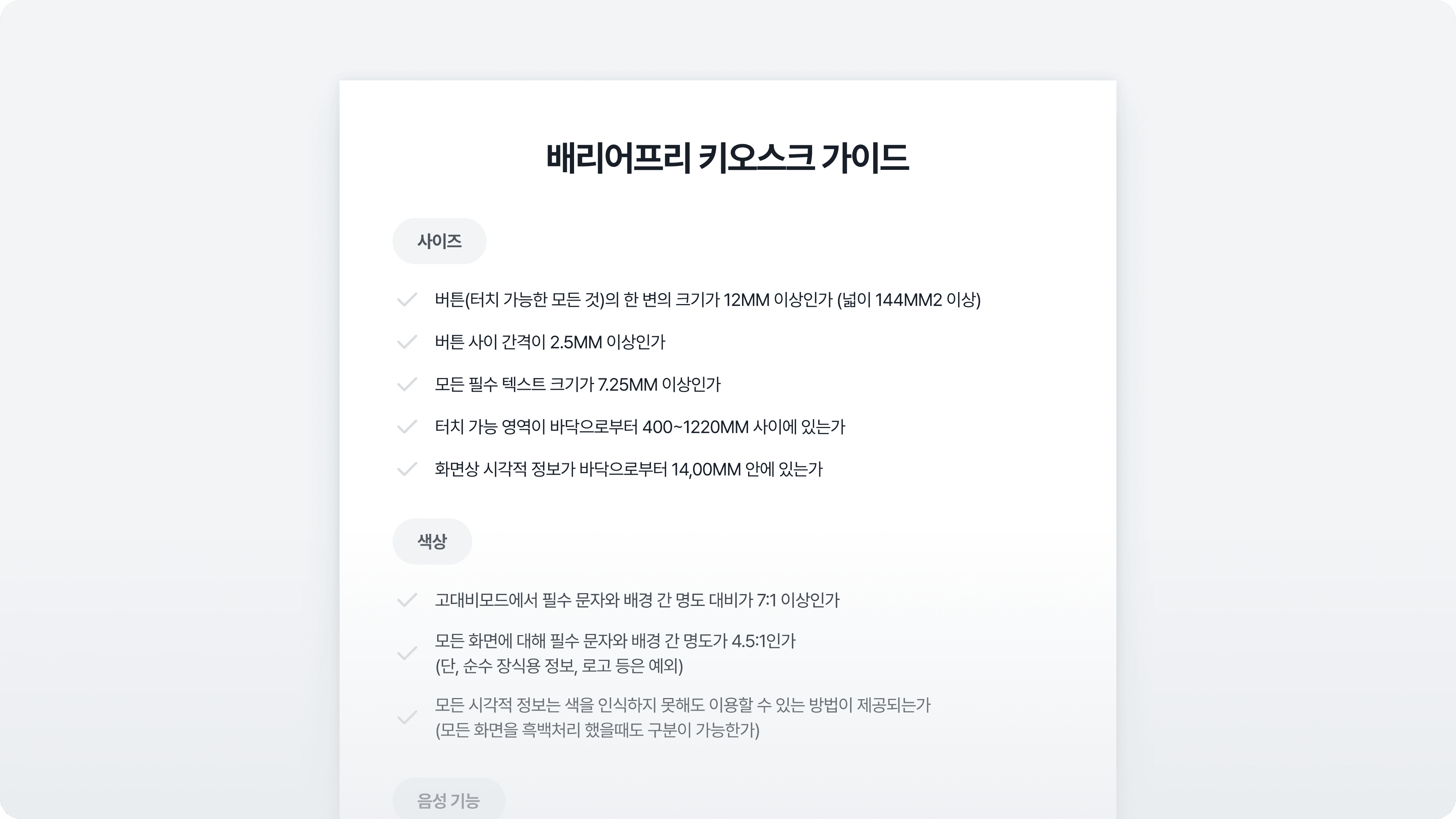 배리어프리 키오스크 가이드

사이즈

버튼(터치 가능한 모든 것)의 한 변의 크기가 12MM 이상인가 (넓이 144MM2 이상)

버튼 사이 간격이 2.5MM 이상인가

모든 필수 텍스트 크기가 7.25MM 이상인가

터치 가능 영역이 바닥으로부터 400~1220MM 사이에 있는가

화면상 시각적 정보가 바닥으로부터 14,00MM 안에 있는가

색상

고대비모드에서 필수 문자와 배경 간 명도 대비가 7:1 이상인가

모든 화면에 대해 필수 문자와 배경 간 명도가 4.5:1인가
(단, 순수 장식용 정보, 로고 등은 예외)

모든 시각적 정보는 색을 인식하지 못해도 이용할 수 있는 방법이 제공되는가
(모든 화면을 흑백처리 했을때도 구분이 가능한가)

음성 기능